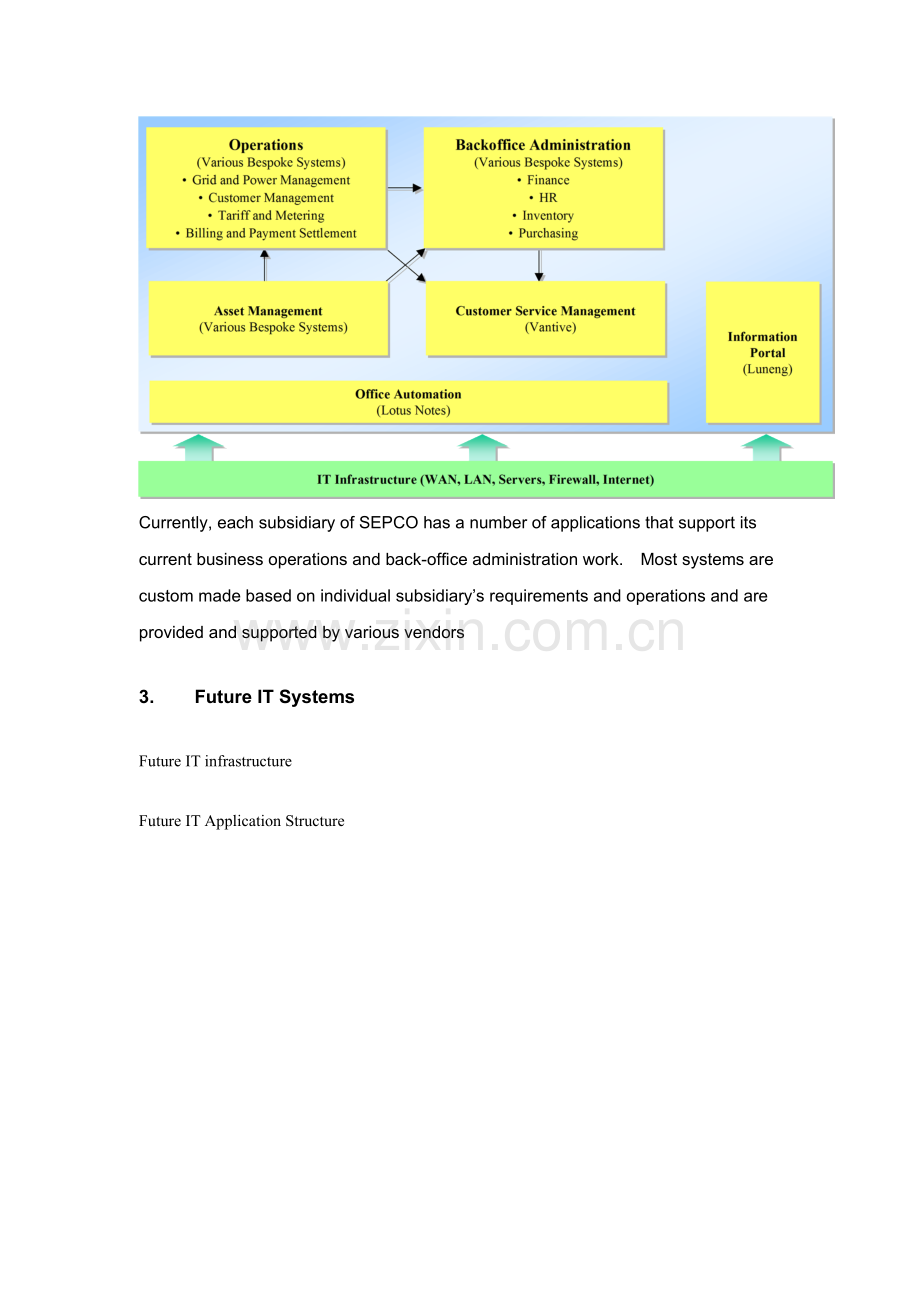 Operations
(Various Bespoke Systems)
• Grid and Power Management
• Customer Management
• Tariff and Metering
• Billing and Payment Settlement

Backoffice Administration
(Various Bespoke Systems)
• Finance
• HR
• Inventory
• Purchasing

Asset Management
(Various Bespoke Systems)

Customer Service Management
(Vantive)

Information Portal
(Luneng)

Office Automation
(Lotus Notes)

IT Infrastructure (WAN, LAN, Servers, Firewall, Internet)

Currently, each subsidiary of SEPCO has a number of applications that support its current business operations and back-office administration work. Most systems are custom made based on individual subsidiary's requirements and operations and are provided and supported by various vendors

3. Future IT Systems

Future IT infrastructure

Future IT Application Structure

www.zixin.com.cn